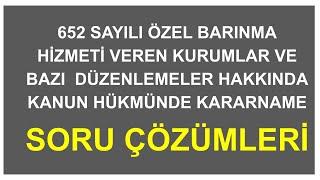 652 SAYILI ÖZEL BARINMA HİZMETİ VEREN KURUMLAR VE BAZI DÜZENLEMELER HAKKINDA KANUN HÜKMÜNDE KARARNAME

SORU ÇÖZÜMLERİ